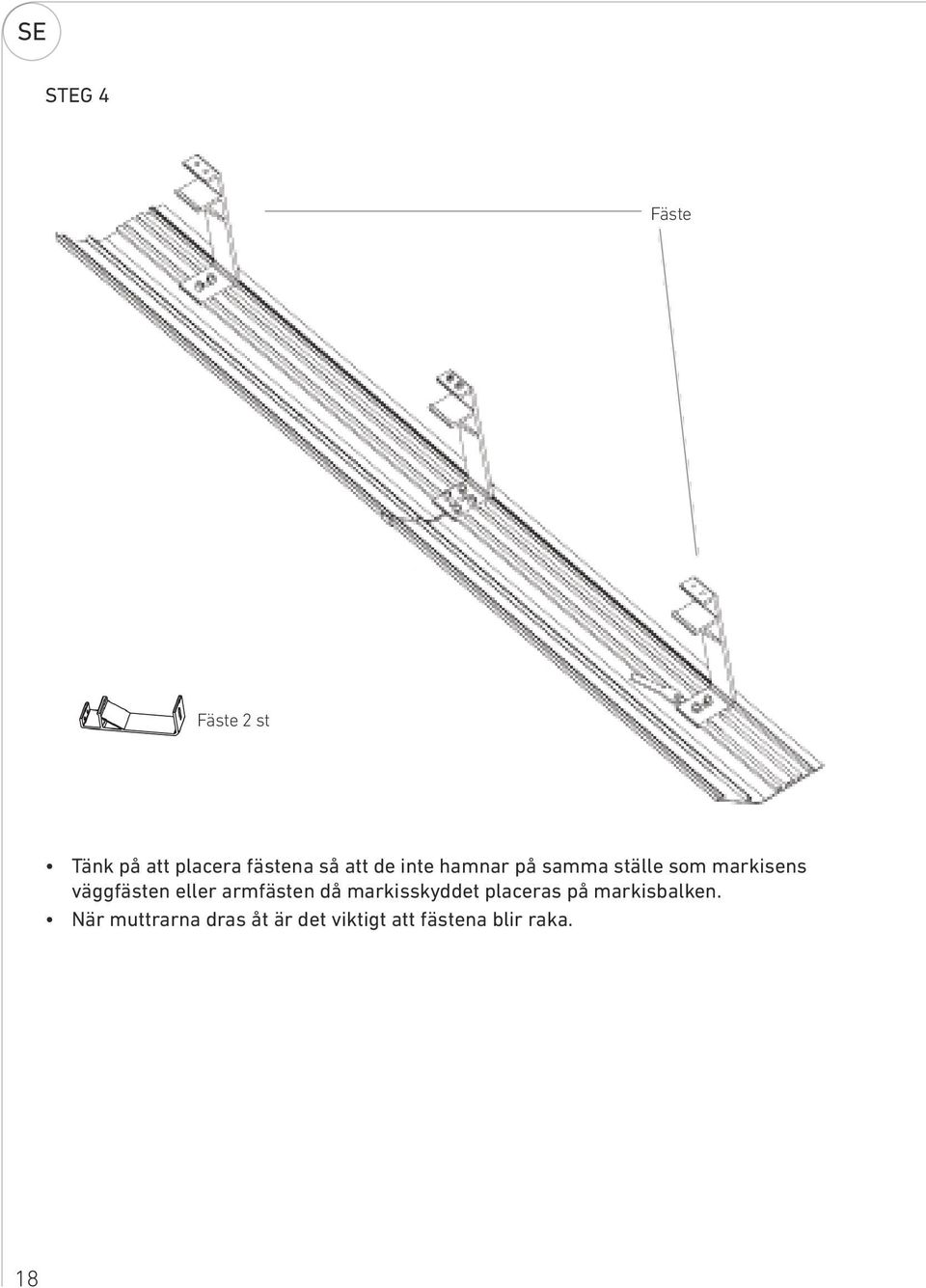 SE

STEG 4

Fäste

Fäste 2 st

• Tänk på att placera fästena så att de inte hamnar på samma ställe som markisens väggfästen eller armfästen då markisskyddet placeras på markisbalken.
• När muttrarna dras åt är det viktigt att fästena blir raka.

18